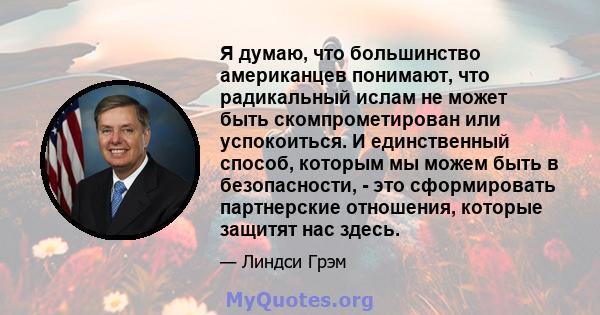 Я думаю, что большинство американцев понимают, что радикальный ислам не может быть скомпрометирован или успокоиться. И единственный способ, которым мы можем быть в безопасности, - это сформировать партнерские отношения, которые защитят нас здесь.

— Линдси Грэм

MyQuotes.org